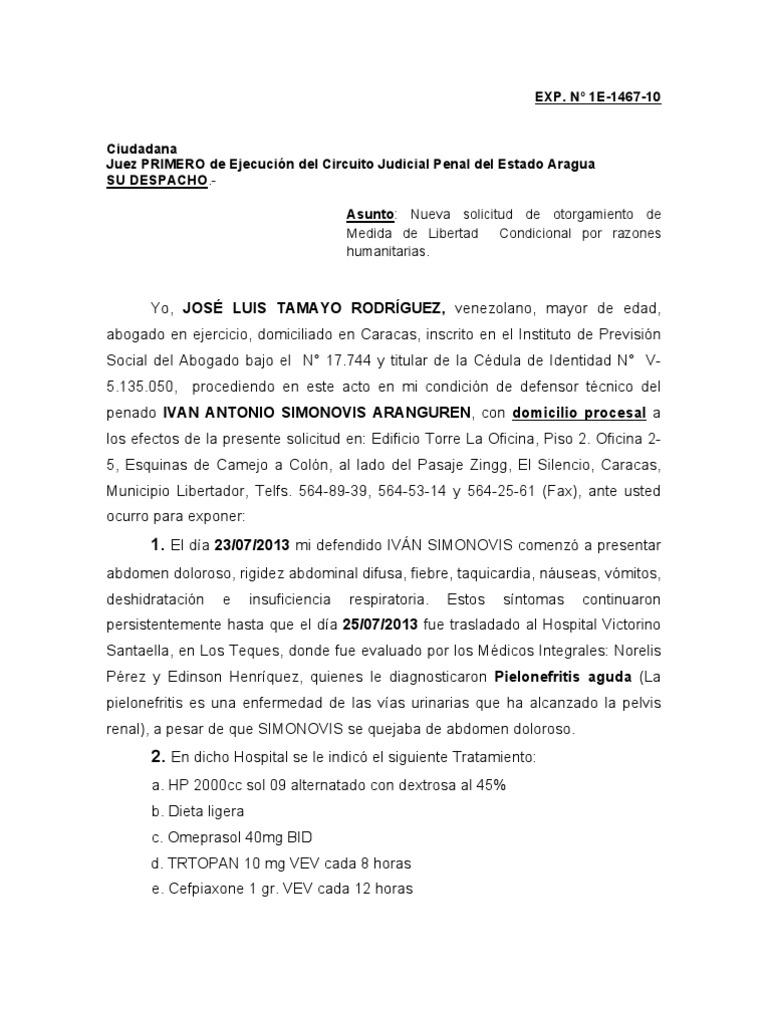 EXP. N° 1E-1467-10

Ciudadana
Juez PRIMERO de Ejecución del Circuito Judicial Penal del Estado Aragua
SU DESPACHO.-

Asunto: Nueva solicitud de otorgamiento de Medida de Libertad Condicional por razones humanitarias.

Yo, JOSÉ LUIS TAMAYO RODRÍGUEZ, venezolano, mayor de edad, abogado en ejercicio, domiciliado en Caracas, inscrito en el Instituto de Previsión Social del Abogado bajo el N° 17.744 y titular de la Cédula de Identidad N° V-5.135.050, procediendo en este acto en mi condición de defensor técnico del penado IVAN ANTONIO SIMONOVIS ARANGUREN, con domicilio procesal a los efectos de la presente solicitud en: Edificio Torre La Oficina, Piso 2. Oficina 2-5, Esquinas de Camejo a Colón, al lado del Pasaje Zingg, El Silencio, Caracas, Municipio Libertador, Telfs. 564-89-39, 564-53-14 y 564-25-61 (Fax), ante usted ocurro para exponer:

1. El día 23/07/2013 mi defendido IVÁN SIMONOVIS comenzó a presentar abdomen doloroso, rigidez abdominal difusa, fiebre, taquicardia, náuseas, vómitos, deshidratación e insuficiencia respiratoria. Estos síntomas continuaron persistentemente hasta que el día 25/07/2013 fue trasladado al Hospital Victorino Santaella, en Los Teques, donde fue evaluado por los Médicos Integrales: Norelis Pérez y Edinson Henríquez, quienes le diagnosticaron Pielonefritis aguda (La pielonefritis es una enfermedad de las vías urinarias que ha alcanzado la pelvis renal), a pesar de que SIMONOVIS se quejaba de abdomen doloroso.

2. En dicho Hospital se le indicó el siguiente Tratamiento:
a. HP 2000cc sol 09 alternatado con dextrosa al 45%
b. Dieta ligera
c. Omeprasol 40mg BID
d. TRTOPAN 10 mg VEV cada 8 horas
e. Cefpiaxone 1 gr. VEV cada 12 horas